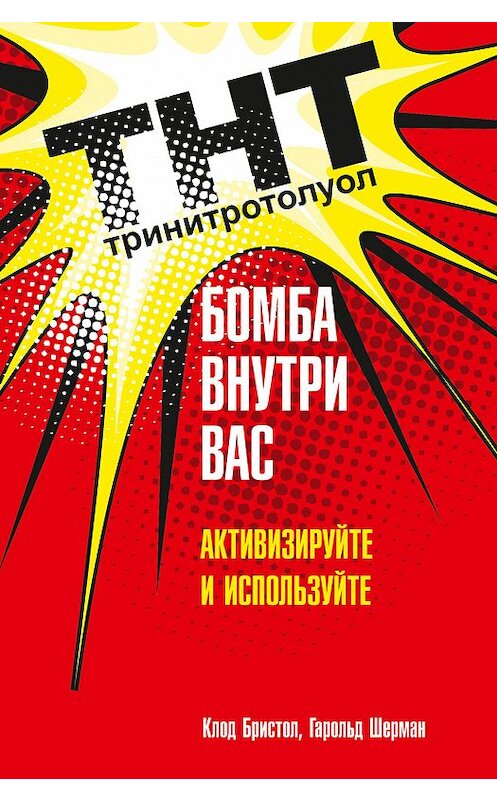 ТНТ
тринитротолуол

БОМБА
ВНУТРИ
ВАС

АКТИВИЗИРУЙТЕ
И ИСПОЛЬЗУЙТЕ

Клод Бристол, Гарольд Шерман